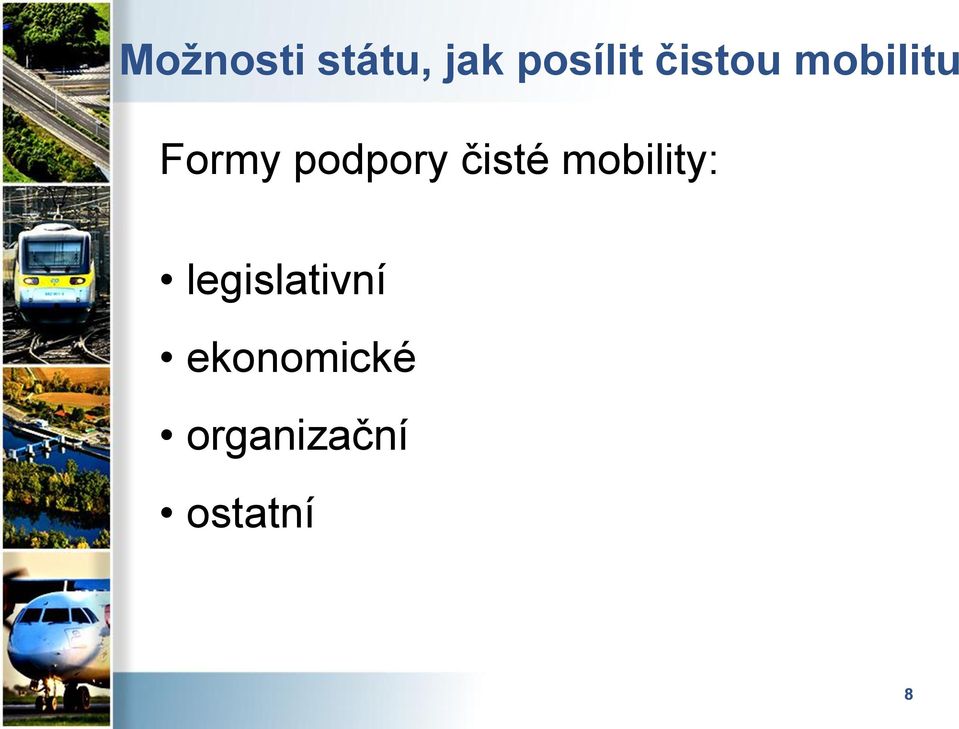 Možnosti státu, jak posílit čistou mobilitu

Formy podpory čisté mobility:

• legislativní
• ekonomické
• organizační
• ostatní

8